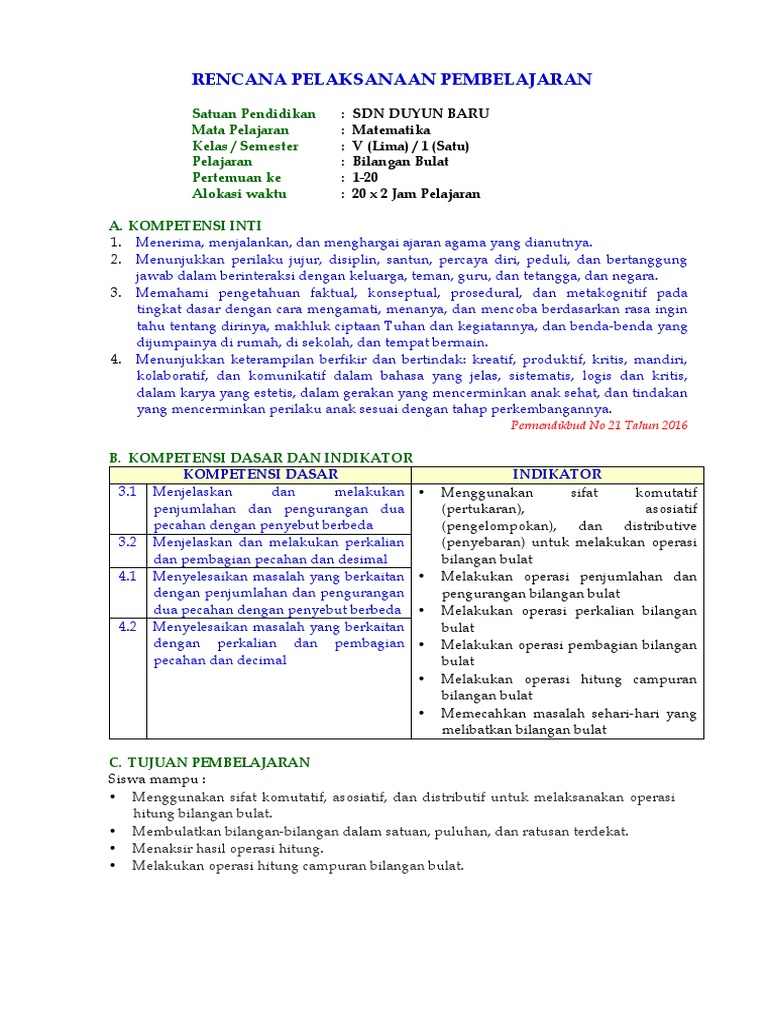 RENCANA PELAKSANAAN PEMBELAJARAN

Satuan Pendidikan : SDN DUYUN BARU
Mata Pelajaran : Matematika
Kelas / Semester : V (Lima) / 1 (Satu)
Pelajaran : Bilangan Bulat
Pertemuan ke : 1-20
Alokasi waktu : 20 x 2 Jam Pelajaran

A. KOMPETENSI INTI
1. Menerima, menjalankan, dan menghargai ajaran agama yang dianutnya.
2. Menunjukkan perilaku jujur, disiplin, santun, percaya diri, peduli, dan bertanggung jawab dalam berinteraksi dengan keluarga, teman, guru, dan tetangga, dan negara.
3. Memahami pengetahuan faktual, konseptual, prosedural, dan metakognitif pada tingkat dasar dengan cara mengamati, menanya, dan mencoba berdasarkan rasa ingin tahu tentang dirinya, makhluk ciptaan Tuhan dan kegiatannya, dan benda-benda yang dijumpainya di rumah, di sekolah, dan tempat bermain.
4. Menunjukkan keterampilan berfikir dan bertindak: kreatif, produktif, kritis, mandiri, kolaboratif, dan komunikatif dalam bahasa yang jelas, sistematis, logis dan kritis, dalam karya yang estetis, dalam gerakan yang mencerminkan anak sehat, dan tindakan yang mencerminkan perilaku anak sesuai dengan tahap perkembangannya.
Permendikbud No 21 Tahun 2016

B. KOMPETENSI DASAR DAN INDIKATOR

| KOMPETENSI DASAR | | INDIKATOR |
|---|---|---|
| 3.1 | Menjelaskan dan melakukan penjumlahan dan pengurangan dua pecahan dengan penyebut berbeda | • Menggunakan sifat komutatif (pertukaran), asosiatif (pengelompokan), dan distributive (penyebaran) untuk melakukan operasi bilangan bulat • Melakukan operasi penjumlahan dan pengurangan bilangan bulat • Melakukan operasi perkalian bilangan bulat • Melakukan operasi pembagian bilangan bulat • Melakukan operasi hitung campuran bilangan bulat • Memecahkan masalah sehari-hari yang melibatkan bilangan bulat |
| 3.2 | Menjelaskan dan melakukan perkalian dan pembagian pecahan dan desimal | |
| 4.1 | Menyelesaikan masalah yang berkaitan dengan penjumlahan dan pengurangan dua pecahan dengan penyebut berbeda | |
| 4.2 | Menyelesaikan masalah yang berkaitan dengan perkalian dan pembagian pecahan dan decimal | |

C. TUJUAN PEMBELAJARAN
Siswa mampu :
• Menggunakan sifat komutatif, asosiatif, dan distributif untuk melaksanakan operasi hitung bilangan bulat.
• Membulatkan bilangan-bilangan dalam satuan, puluhan, dan ratusan terdekat.
• Menaksir hasil operasi hitung.
• Melakukan operasi hitung campuran bilangan bulat.